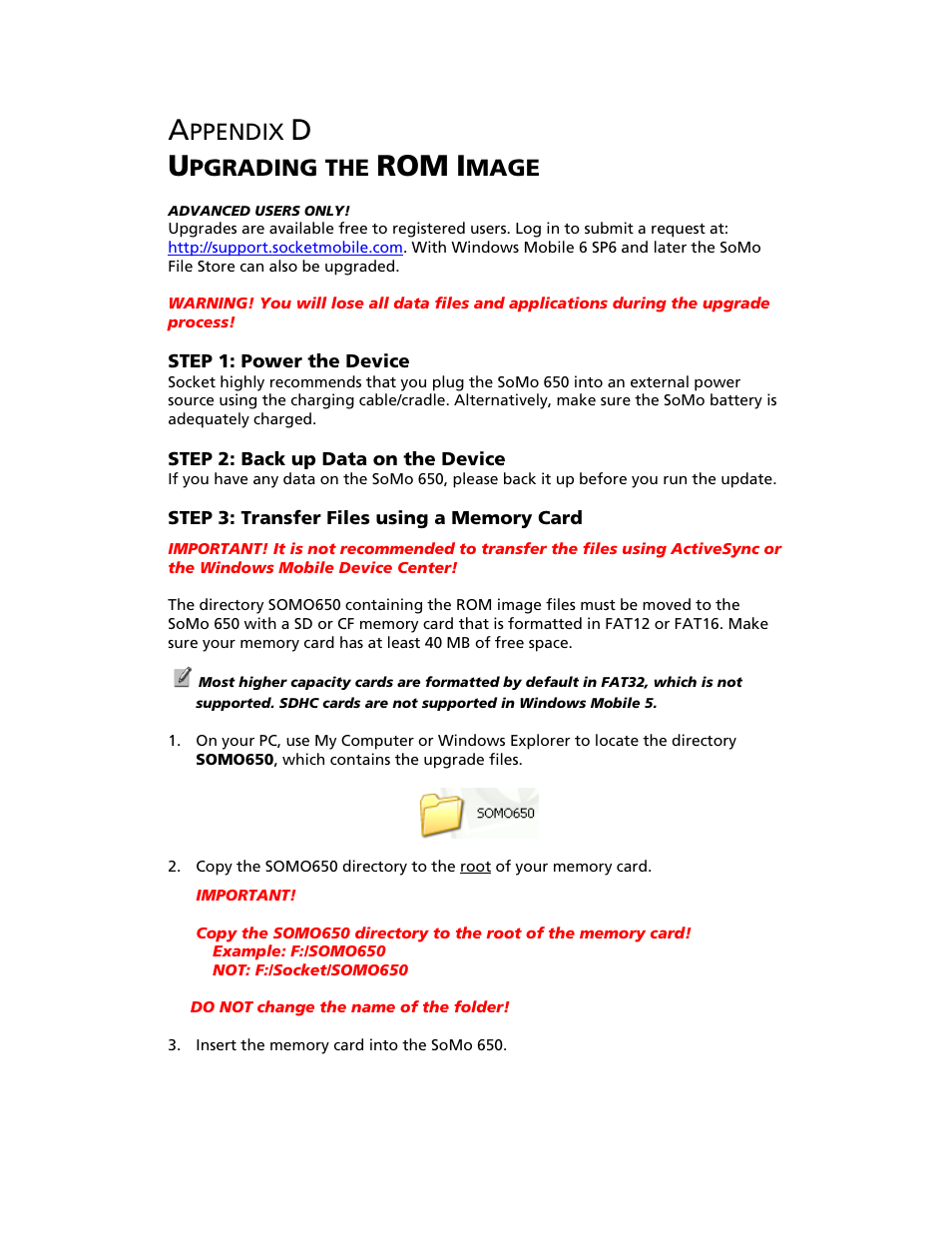 APPENDIX D
UPGRADING THE ROM IMAGE

ADVANCED USERS ONLY!
Upgrades are available free to registered users. Log in to submit a request at: http://support.socketmobile.com. With Windows Mobile 6 SP6 and later the SoMo File Store can also be upgraded.

WARNING! You will lose all data files and applications during the upgrade process!

STEP 1: Power the Device
Socket highly recommends that you plug the SoMo 650 into an external power source using the charging cable/cradle. Alternatively, make sure the SoMo battery is adequately charged.

STEP 2: Back up Data on the Device
If you have any data on the SoMo 650, please back it up before you run the update.

STEP 3: Transfer Files using a Memory Card
IMPORTANT! It is not recommended to transfer the files using ActiveSync or the Windows Mobile Device Center!

The directory SOMO650 containing the ROM image files must be moved to the SoMo 650 with a SD or CF memory card that is formatted in FAT12 or FAT16. Make sure your memory card has at least 40 MB of free space.

Most higher capacity cards are formatted by default in FAT32, which is not supported. SDHC cards are not supported in Windows Mobile 5.

1. On your PC, use My Computer or Windows Explorer to locate the directory SOMO650, which contains the upgrade files.

SOMO650

2. Copy the SOMO650 directory to the root of your memory card.

IMPORTANT!

Copy the SOMO650 directory to the root of the memory card!
Example: F:/SOMO650
NOT: F:/Socket/SOMO650

DO NOT change the name of the folder!

3. Insert the memory card into the SoMo 650.